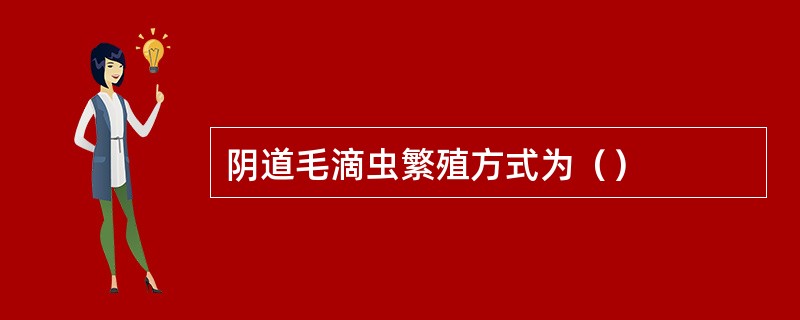 阴道毛滴虫繁殖方式为（）